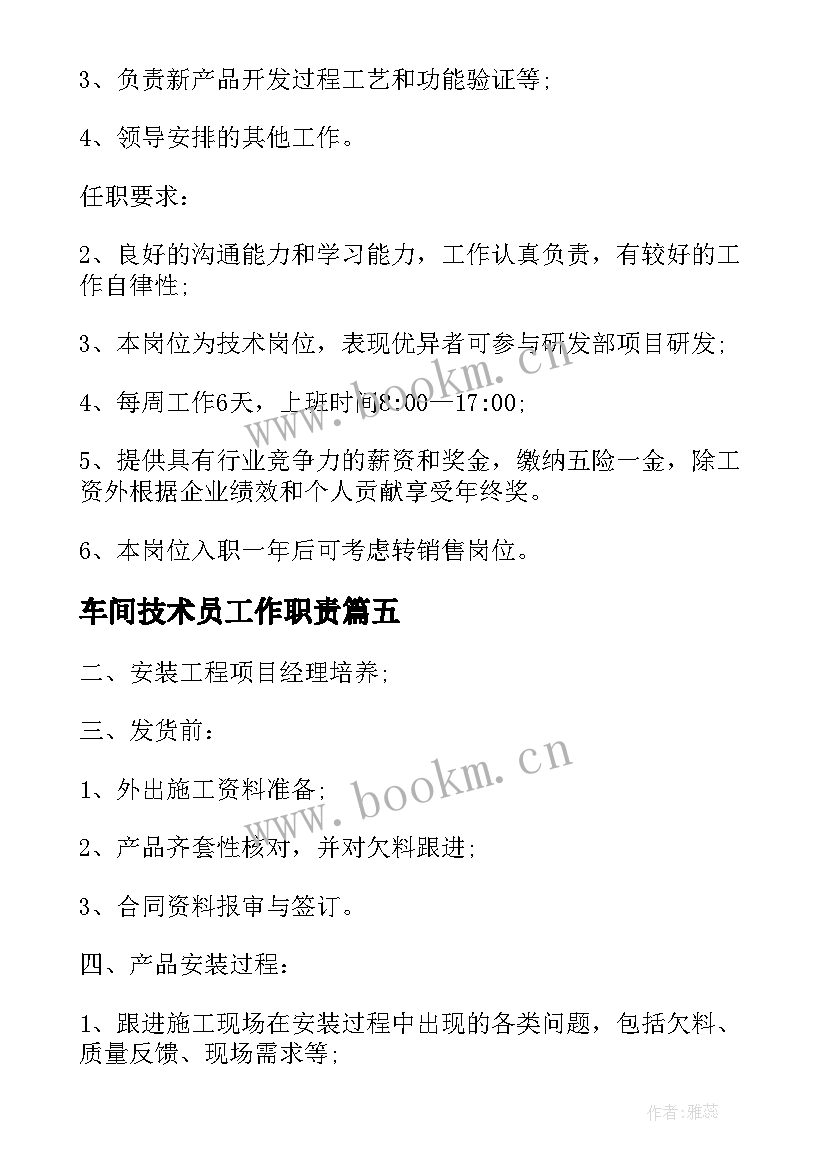 3、负责新产品开发过程工艺和功能验证等;

4、领导安排的其他工作。

任职要求:

2、良好的沟通能力和学习能力，工作认真负责，有较好的工作自律性;

3、本岗位为技术岗位，表现优异者可参与研发部项目研发;

4、每周工作6天，上班时间8:00—17:00;

5、提供具有行业竞争力的薪资和奖金，缴纳五险一金，除工资外根据企业绩效和个人贡献享受年终奖。

6、本岗位入职一年后可考虑转销售岗位。

车间技术员工作职责篇五

二、安装工程项目经理培养;

三、发货前:

1、外出施工资料准备;

2、产品齐套性核对，并对欠料跟进;

3、合同资料报审与签订。

四、产品安装过程:

1、跟进施工现场在安装过程中出现的各类问题，包括欠料、质量反馈、现场需求等;

www.bookm.cn

www.bookm.cn

作者:雅蕊